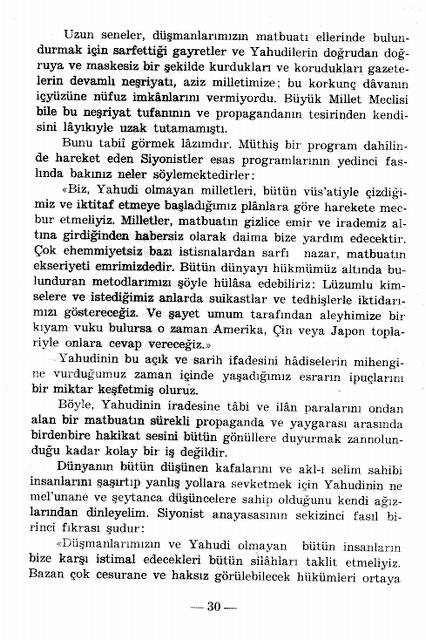 Uzun seneler, düşmanlarımızın matbuatı ellerinde bulundurmak için sarfettiği gayretler ve Yahudilerin doğrudan doğruya ve maskesiz bir şekilde kurdukları ve korudukları gazetelerin devamlı neşriyatı, aziz milletimize; bu korkunç dâvanın içyüzüne nüfuz imkânlarını vermiyordu. Büyük Millet Meclisi bile bu neşriyat tufanının ve propagandanın tesirinden kendisini lâyıkıyle uzak tutamamıştı.

Bunu tabiî görmek lâzımdır. Müthiş bir program dahilinde hareket eden Siyonistler esas programlarının yedinci faslında bakınız neler söylemektedirler:

«Biz, Yahudi olmayan milletleri, bütün vüs'atiyle çizdiğimiz ve iktitaf etmeye başladığımız plânlara göre harekete mecbur etmeliyiz. Milletler, matbuatın gizlice emir ve irademiz altına girdiğinden habersiz olarak daima bize yardım edecektir. Çok ehemmiyetsiz bazı istisnalardan sarfı nazar, matbuatın ekseriyeti emrimizdedir. Bütün dünyayı hükmümüz altında bulunduran metodlarımızı şöyle hülâsa edebiliriz: Lüzumlu kimselere ve istediğimiz anlarda suikastlar ve tedhişlerle iktidarımızı göstereceğiz. Ve şayet umum tarafından aleyhimize bir kıyam vuku bulursa o zaman Amerika, Çin veya Japon toplariyle onlara cevap vereceğiz.»

Yahudinin bu açık ve sarih ifadesini hâdiselerin mihengine vurduğumuz zaman içinde yaşadığımız esrarın ipuçlarını bir miktar keşfetmiş oluruz.

Böyle, Yahudinin iradesine tâbi ve ilân paralarını ondan alan bir matbuatın sürekli propaganda ve yaygarası arasında birdenbire hakikat sesini bütün gönüllere duyurmak zannolunduğu kadar kolay bir iş değildir.

Dünyanın bütün düşünen kafalarını ve akl-ı selim sahibi insanlarını şaşırtıp yanlış yollara sevketmek için Yahudinin ne mel'unane ve şeytanca düşüncelere sahip olduğunu kendi ağızlarından dinleyelim. Siyonist anayasasının sekizinci fasıl birinci fıkrası şudur:

«Düşmanlarımızın ve Yahudi olmayan bütün insanların bize karşı istimal edecekleri bütün silâhları taklit etmeliyiz. Bazan çok cesurane ve haksız görülebilecek hükümleri ortaya

— 30 —